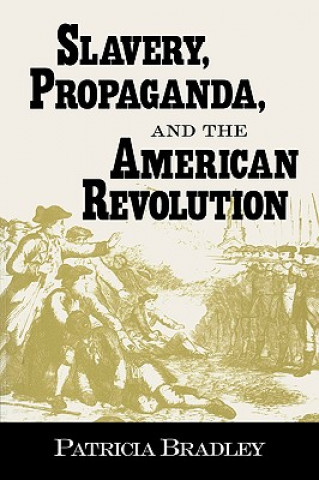 SLAVERY, PROPAGANDA, AND THE AMERICAN REVOLUTION

PATRICIA BRADLEY